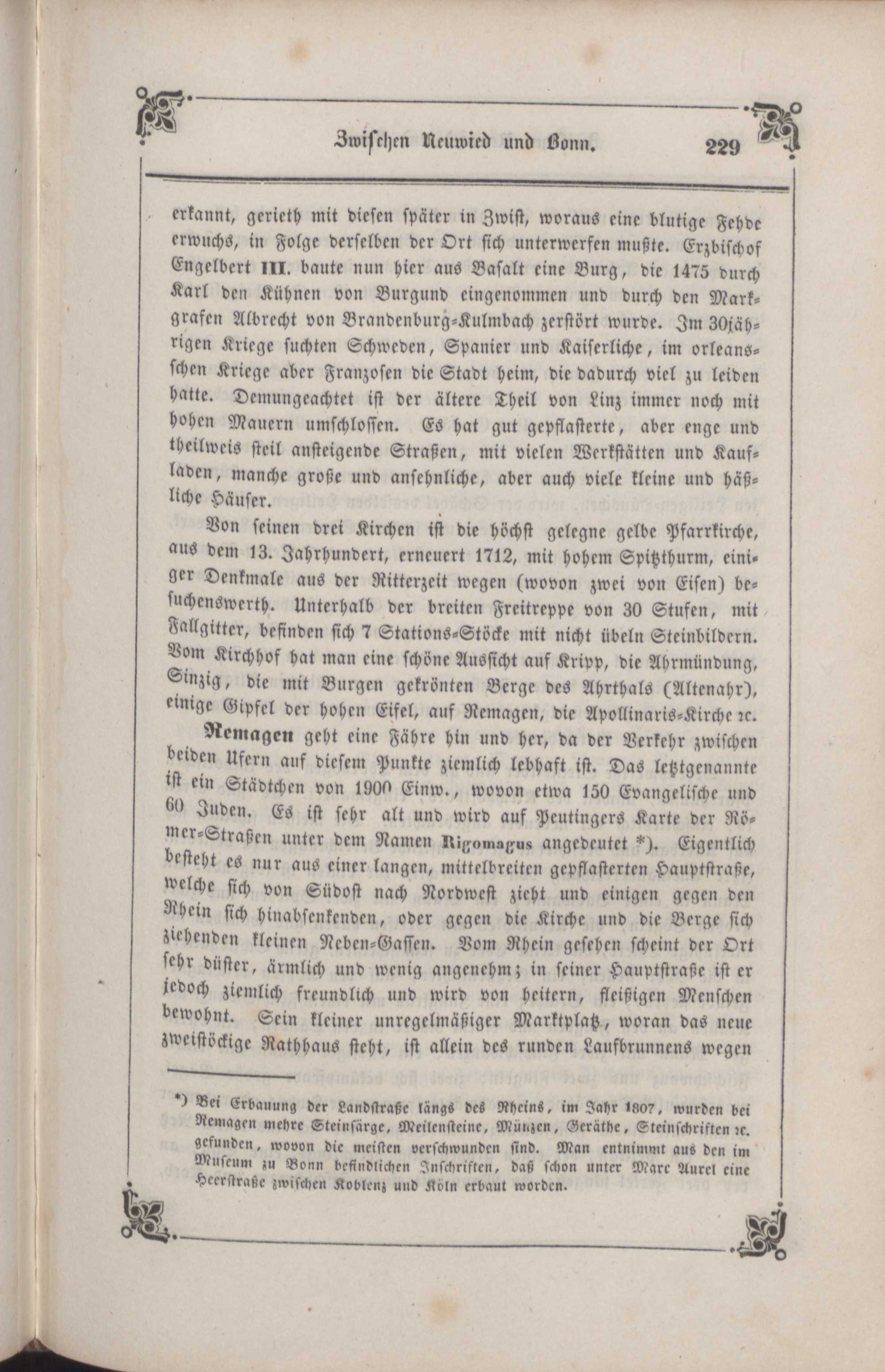 Zwischen Neuwied und Bonn. 229

erkannt, gerieth mit diesen später in Zwist, woraus eine blutige Fehde erwuchs, in Folge derselben der Ort sich unterwerfen mußte. Erzbischof Engelbert III. baute nun hier aus Basalt eine Burg, die 1475 durch Karl den Kühnen von Burgund eingenommen und durch den Markgrafen Albrecht von Brandenburg-Kulmbach zerstört wurde. Im 30jährigen Kriege suchten Schweden, Spanier und Kaiserliche, im orleansschen Kriege aber Franzosen die Stadt heim, die dadurch viel zu leiden hatte. Demungeachtet ist der ältere Theil von Linz immer noch mit hohen Mauern umschlossen. Es hat gut gepflasterte, aber enge und theilweis steil ansteigende Straßen, mit vielen Werkstätten und Kaufladen, manche große und ansehnliche, aber auch viele kleine und häßliche Häuser.

Von seinen drei Kirchen ist die höchst gelegne gelbe Pfarrkirche, aus dem 13. Jahrhundert, erneuert 1712, mit hohem Spitzthurm, einiger Denkmale aus der Ritterzeit wegen (wovon zwei von Eisen) besuchenswerth. Unterhalb der breiten Freitreppe von 30 Stufen, mit Fallgitter, befinden sich 7 Stations-Stöcke mit nicht übeln Steinbildern. Vom Kirchhof hat man eine schöne Aussicht auf Kripp, die Ahrmündung, Sinzig, die mit Burgen gekrönten Berge des Ahrthals (Altenahr), einige Gipfel der hohen Eifel, auf Remagen, die Apollinaris-Kirche ꝛc.

Remagen geht eine Fähre hin und her, da der Verkehr zwischen beiden Ufern auf diesem Punkte ziemlich lebhaft ist. Das letztgenannte ist ein Städtchen von 1900 Einw., wovon etwa 150 Evangelische und 60 Juden. Es ist sehr alt und wird auf Peutingers Karte der Römer-Straßen unter dem Namen Rigomagus angedeutet *). Eigentlich besteht es nur aus einer langen, mittelbreiten gepflasterten Hauptstraße, welche sich von Südost nach Nordwest zieht und einigen gegen den Rhein sich hinabsenkenden, oder gegen die Kirche und die Berge sich ziehenden kleinen Neben-Gassen. Vom Rhein gesehen scheint der Ort sehr düster, ärmlich und wenig angenehm; in seiner Hauptstraße ist er jedoch ziemlich freundlich und wird von heitern, fleißigen Menschen bewohnt. Sein kleiner unregelmäßiger Marktplatz, woran das neue zweistöckige Rathhaus steht, ist allein des runden Laufbrunnens wegen

*) Bei Erbauung der Landstraße längs des Rheins, im Jahr 1807, wurden bei Remagen mehre Steinsärge, Meilensteine, Münzen, Geräthe, Steinschriften ꝛc. gefunden, wovon die meisten verschwunden sind. Man entnimmt aus den im Museum zu Bonn befindlichen Inschriften, daß schon unter Marc Aurel eine Heerstraße zwischen Koblenz und Köln erbaut worden.